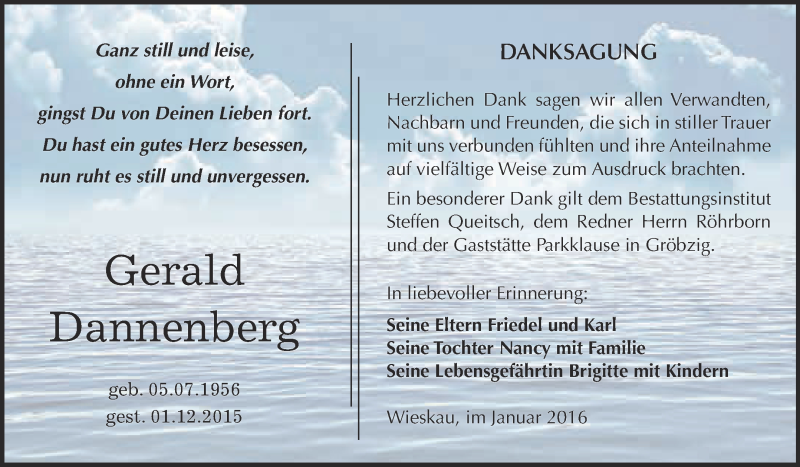 Ganz still und leise,
ohne ein Wort,
gingst Du von Deinen Lieben fort.
Du hast ein gutes Herz besessen,
nun ruht es still und unvergessen.

Gerald
Dannenberg

geb. 05.07.1956
gest. 01.12.2015

DANKSAGUNG

Herzlichen Dank sagen wir allen Verwandten, Nachbarn und Freunden, die sich in stiller Trauer mit uns verbunden fühlten und ihre Anteilnahme auf vielfältige Weise zum Ausdruck brachten.

Ein besonderer Dank gilt dem Bestattungsinstitut Steffen Queitsch, dem Redner Herrn Röhrborn und der Gaststätte Parkklause in Gröbzig.

In liebevoller Erinnerung:

Seine Eltern Friedel und Karl
Seine Tochter Nancy mit Familie
Seine Lebensgefährtin Brigitte mit Kindern

Wieskau, im Januar 2016